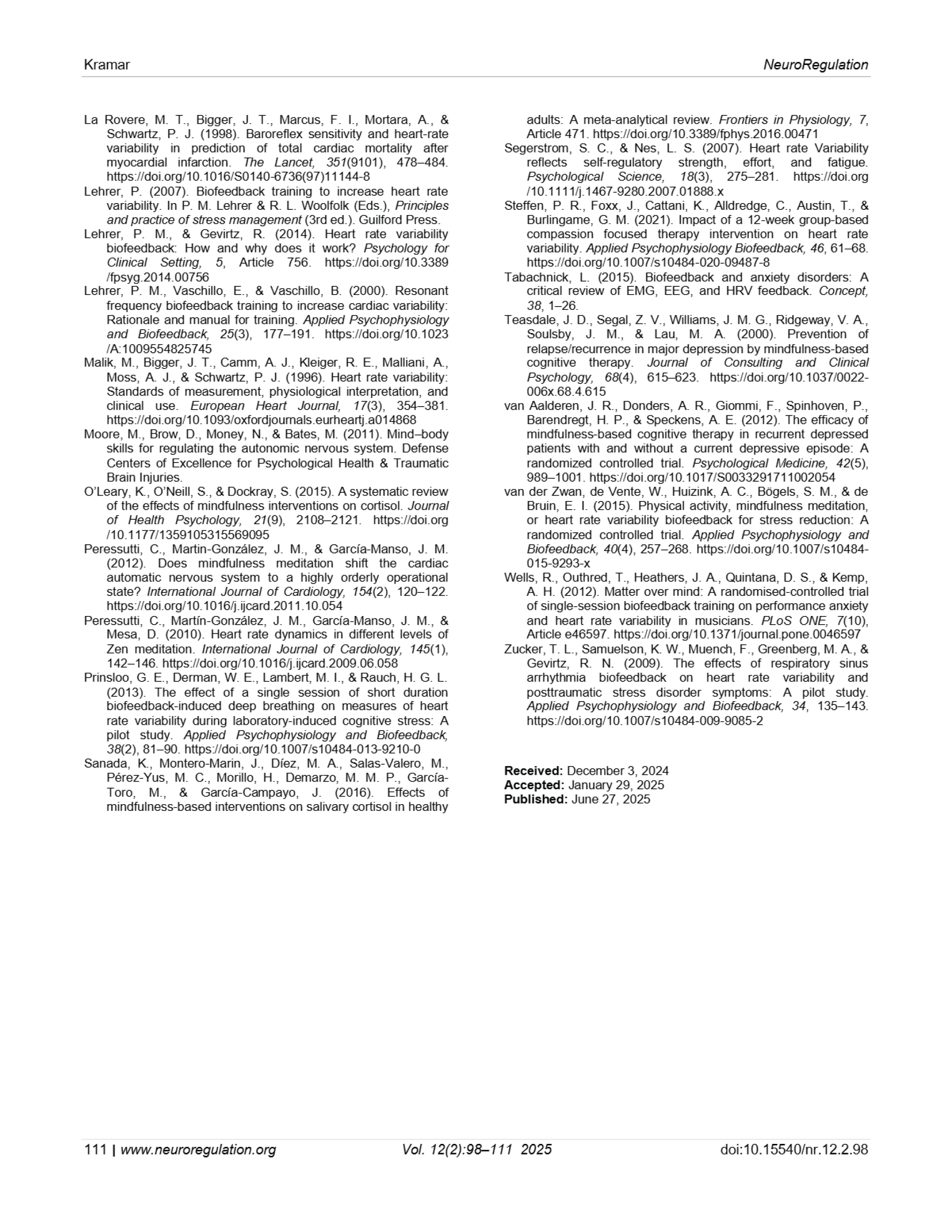 Kramar NeuroRegulation

La Rovere, M. T., Bigger, J. T., Marcus, F. I., Mortara, A., & Schwartz, P. J. (1998). Baroreflex sensitivity and heart-rate variability in prediction of total cardiac mortality after myocardial infarction. The Lancet, 351(9101), 478–484. https://doi.org/10.1016/S0140-6736(97)11144-8

Lehrer, P. (2007). Biofeedback training to increase heart rate variability. In P. M. Lehrer & R. L. Woolfolk (Eds.), Principles and practice of stress management (3rd ed.). Guilford Press.

Lehrer, P. M., & Gevirtz, R. (2014). Heart rate variability biofeedback: How and why does it work? Psychology for Clinical Setting, 5, Article 756. https://doi.org/10.3389/fpsyg.2014.00756

Lehrer, P. M., Vaschillo, E., & Vaschillo, B. (2000). Resonant frequency biofeedback training to increase cardiac variability: Rationale and manual for training. Applied Psychophysiology and Biofeedback, 25(3), 177–191. https://doi.org/10.1023/A:1009554825745

Malik, M., Bigger, J. T., Camm, A. J., Kleiger, R. E., Malliani, A., Moss, A. J., & Schwartz, P. J. (1996). Heart rate variability: Standards of measurement, physiological interpretation, and clinical use. European Heart Journal, 17(3), 354–381. https://doi.org/10.1093/oxfordjournals.eurheartj.a014868

Moore, M., Brow, D., Money, N., & Bates, M. (2011). Mind–body skills for regulating the autonomic nervous system. Defense Centers of Excellence for Psychological Health & Traumatic Brain Injuries.

O'Leary, K., O'Neill, S., & Dockray, S. (2015). A systematic review of the effects of mindfulness interventions on cortisol. Journal of Health Psychology, 21(9), 2108–2121. https://doi.org/10.1177/1359105315569095

Peressutti, C., Martin-González, J. M., & García-Manso, J. M. (2012). Does mindfulness meditation shift the cardiac automatic nervous system to a highly orderly operational state? International Journal of Cardiology, 154(2), 120–122. https://doi.org/10.1016/j.ijcard.2011.10.054

Peressutti, C., Martín-González, J. M., García-Manso, J. M., & Mesa, D. (2010). Heart rate dynamics in different levels of Zen meditation. International Journal of Cardiology, 145(1), 142–146. https://doi.org/10.1016/j.ijcard.2009.06.058

Prinsloo, G. E., Derman, W. E., Lambert, M. I., & Rauch, H. G. L. (2013). The effect of a single session of short duration biofeedback-induced deep breathing on measures of heart rate variability during laboratory-induced cognitive stress: A pilot study. Applied Psychophysiology and Biofeedback, 38(2), 81–90. https://doi.org/10.1007/s10484-013-9210-0

Sanada, K., Montero-Marin, J., Díez, M. A., Salas-Valero, M., Pérez-Yus, M. C., Morillo, H., Demarzo, M. M. P., García-Toro, M., & García-Campayo, J. (2016). Effects of mindfulness-based interventions on salivary cortisol in healthy adults: A meta-analytical review. Frontiers in Physiology, 7, Article 471. https://doi.org/10.3389/fphys.2016.00471

Segerstrom, S. C., & Nes, L. S. (2007). Heart rate Variability reflects self-regulatory strength, effort, and fatigue. Psychological Science, 18(3), 275–281. https://doi.org/10.1111/j.1467-9280.2007.01888.x

Steffen, P. R., Foxx, J., Cattani, K., Alldredge, C., Austin, T., & Burlingame, G. M. (2021). Impact of a 12-week group-based compassion focused therapy intervention on heart rate variability. Applied Psychophysiology Biofeedback, 46, 61–68. https://doi.org/10.1007/s10484-020-09487-8

Tabachnick, L. (2015). Biofeedback and anxiety disorders: A critical review of EMG, EEG, and HRV feedback. Concept, 38, 1–26.

Teasdale, J. D., Segal, Z. V., Williams, J. M. G., Ridgeway, V. A., Soulsby, J. M., & Lau, M. A. (2000). Prevention of relapse/recurrence in major depression by mindfulness-based cognitive therapy. Journal of Consulting and Clinical Psychology, 68(4), 615–623. https://doi.org/10.1037/0022-006x.68.4.615

van Aalderen, J. R., Donders, A. R., Giommi, F., Spinhoven, P., Barendregt, H. P., & Speckens, A. E. (2012). The efficacy of mindfulness-based cognitive therapy in recurrent depressed patients with and without a current depressive episode: A randomized controlled trial. Psychological Medicine, 42(5), 989–1001. https://doi.org/10.1017/S0033291711002054

van der Zwan, de Vente, W., Huizink, A. C., Bögels, S. M., & de Bruin, E. I. (2015). Physical activity, mindfulness meditation, or heart rate variability biofeedback for stress reduction: A randomized controlled trial. Applied Psychophysiology and Biofeedback, 40(4), 257–268. https://doi.org/10.1007/s10484-015-9293-x

Wells, R., Outhred, T., Heathers, J. A., Quintana, D. S., & Kemp, A. H. (2012). Matter over mind: A randomised-controlled trial of single-session biofeedback training on performance anxiety and heart rate variability in musicians. PLoS ONE, 7(10), Article e46597. https://doi.org/10.1371/journal.pone.0046597

Zucker, T. L., Samuelson, K. W., Muench, F., Greenberg, M. A., & Gevirtz, R. N. (2009). The effects of respiratory sinus arrhythmia biofeedback on heart rate variability and posttraumatic stress disorder symptoms: A pilot study. Applied Psychophysiology and Biofeedback, 34, 135–143. https://doi.org/10.1007/s10484-009-9085-2

Received: December 3, 2024
Accepted: January 29, 2025
Published: June 27, 2025

111 | www.neuroregulation.org Vol. 12(2):98–111 2025 doi:10.15540/nr.12.2.98